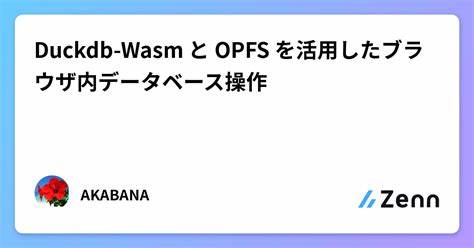 Duckdb-Wasm と OPFS を活用したブラウザ内データベース操作

AKABANA

Zenn